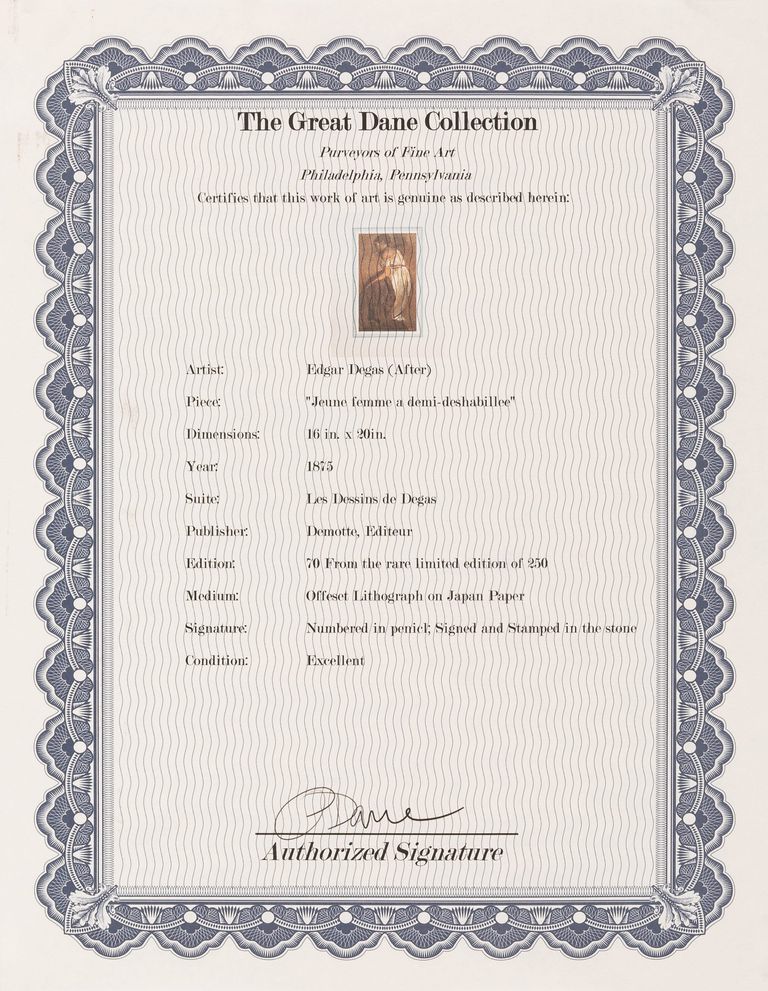 The Great Dane Collection

Purveyors of Fine Art
Philadelphia, Pennsylvania
Certifies that this work of art is genuine as described herein:

| | |
|---|---|
| Artist: | Edgar Degas (After) |
| Piece: | "Jeune femme a demi-deshabillee" |
| Dimensions: | 16 in. x 20in. |
| Year: | 1875 |
| Suite: | Les Dessins de Degas |
| Publisher: | Demotte, Editeur |
| Edition: | 70 From the rare limited edition of 250 |
| Medium: | Offeset Lithograph on Japan Paper |
| Signature: | Numbered in penicl; Signed and Stamped in the stone |
| Condition: | Excellent |

Dane

Authorized Signature